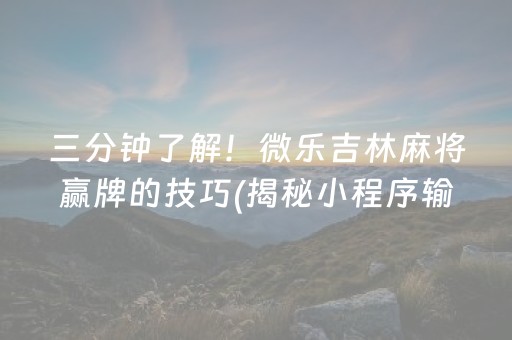 三分钟了解！微乐吉林麻将赢牌的技巧(揭秘小程序输